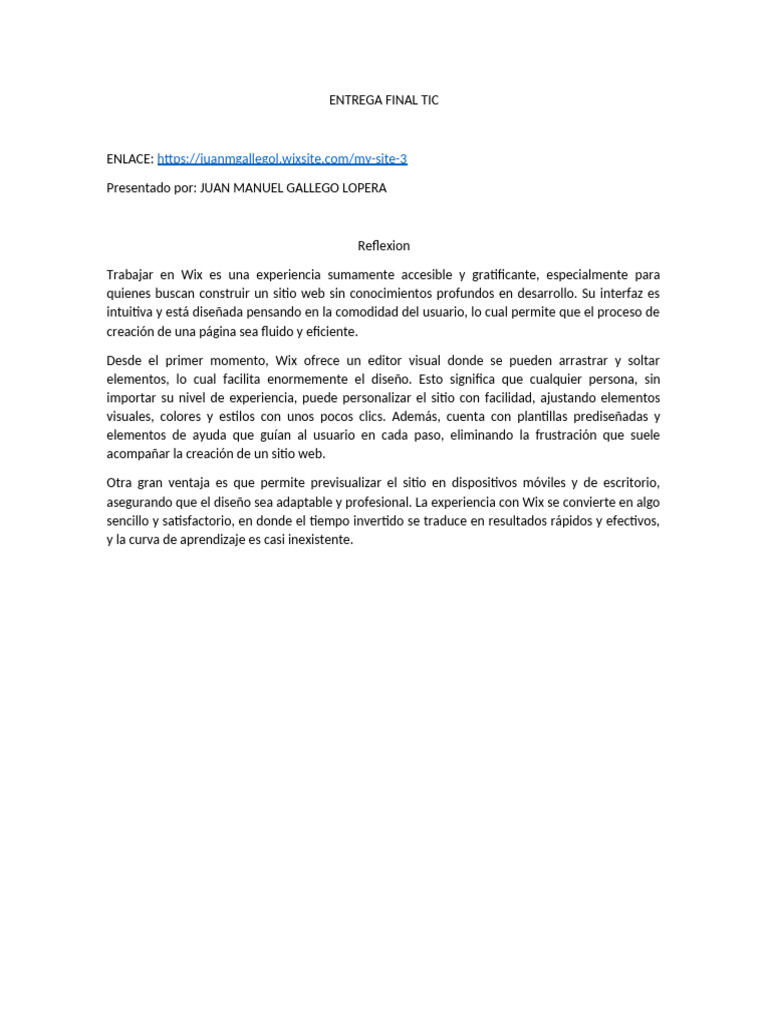 ENTREGA FINAL TIC

ENLACE: https://juanmgallegol.wixsite.com/my-site-3

Presentado por: JUAN MANUEL GALLEGO LOPERA

Reflexion

Trabajar en Wix es una experiencia sumamente accesible y gratificante, especialmente para quienes buscan construir un sitio web sin conocimientos profundos en desarrollo. Su interfaz es intuitiva y está diseñada pensando en la comodidad del usuario, lo cual permite que el proceso de creación de una página sea fluido y eficiente.

Desde el primer momento, Wix ofrece un editor visual donde se pueden arrastrar y soltar elementos, lo cual facilita enormemente el diseño. Esto significa que cualquier persona, sin importar su nivel de experiencia, puede personalizar el sitio con facilidad, ajustando elementos visuales, colores y estilos con unos pocos clics. Además, cuenta con plantillas prediseñadas y elementos de ayuda que guían al usuario en cada paso, eliminando la frustración que suele acompañar la creación de un sitio web.

Otra gran ventaja es que permite previsualizar el sitio en dispositivos móviles y de escritorio, asegurando que el diseño sea adaptable y profesional. La experiencia con Wix se convierte en algo sencillo y satisfactorio, en donde el tiempo invertido se traduce en resultados rápidos y efectivos, y la curva de aprendizaje es casi inexistente.